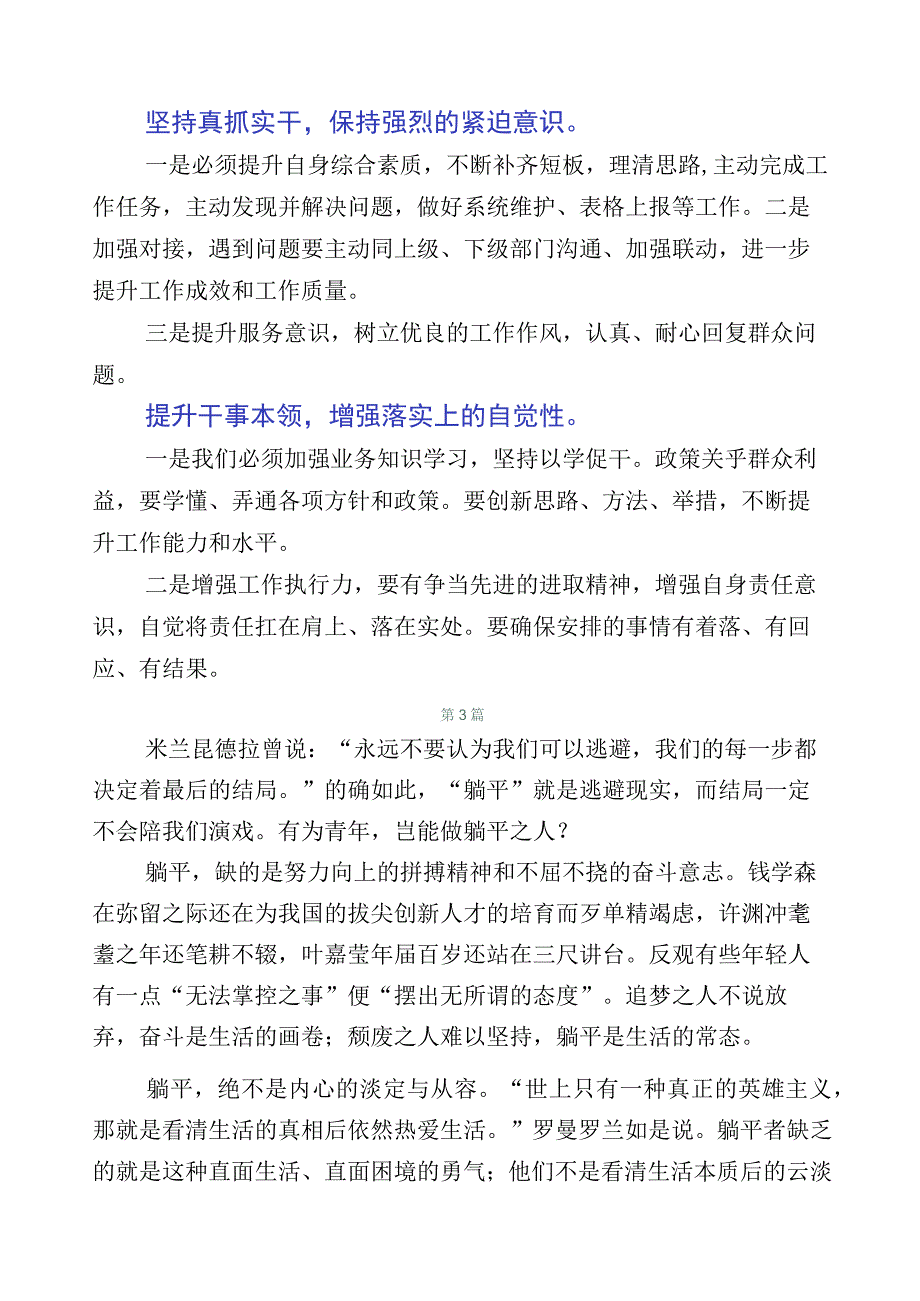 坚持真抓实干，保持强烈的紧迫意识。

一是必须提升自身综合素质，不断补齐短板，理清思路,主动完成工作任务，主动发现并解决问题，做好系统维护、表格上报等工作。二是加强对接，遇到问题要主动同上级、下级部门沟通、加强联动，进一步提升工作成效和工作质量。

三是提升服务意识，树立优良的工作作风，认真、耐心回复群众问题。

提升干事本领，增强落实上的自觉性。

一是我们必须加强业务知识学习，坚持以学促干。政策关乎群众利益，要学懂、弄通各项方针和政策。要创新思路、方法、举措，不断提升工作能力和水平。

二是增强工作执行力，要有争当先进的进取精神，增强自身责任意识，自觉将责任扛在肩上、落在实处。要确保安排的事情有着落、有回应、有结果。

第3篇

米兰昆德拉曾说：“永远不要认为我们可以逃避，我们的每一步都决定着最后的结局。”的确如此，“躺平”就是逃避现实，而结局一定不会陪我们演戏。有为青年，岂能做躺平之人？

躺平，缺的是努力向上的拼搏精神和不屈不挠的奋斗意志。钱学森在弥留之际还在为我国的拔尖创新人才的培育而歹单精竭虑，许渊冲耄耋之年还笔耕不辍，叶嘉莹年届百岁还站在三尺讲台。反观有些年轻人有一点“无法掌控之事”便“摆出无所谓的态度”。追梦之人不说放弃，奋斗是生活的画卷；颓废之人难以坚持，躺平是生活的常态。

躺平，绝不是内心的淡定与从容。“世上只有一种真正的英雄主义，那就是看清生活的真相后依然热爱生活。”罗曼罗兰如是说。躺平者缺乏的就是这种直面生活、直面困境的勇气；他们不是看清生活本质后的云淡